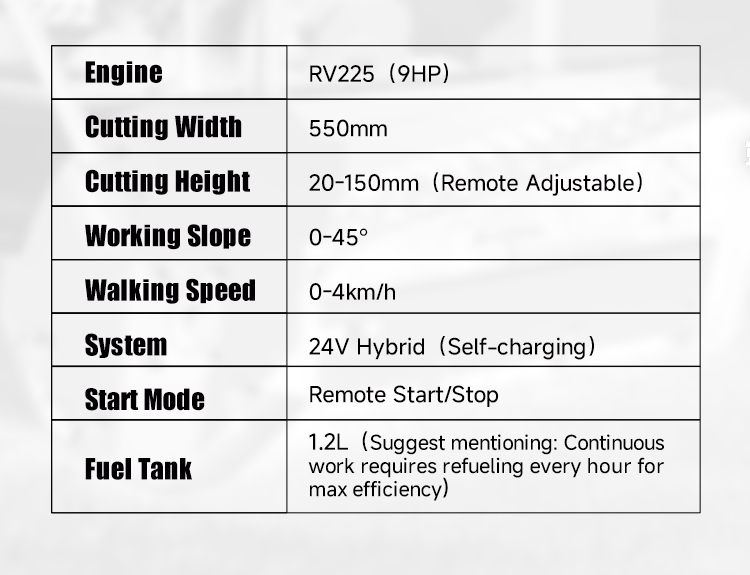 | Engine | RV225（9HP） |
|---|---|
| Cutting Width | 550mm |
| Cutting Height | 20-150mm（Remote Adjustable） |
| Working Slope | 0-45° |
| Walking Speed | 0-4km/h |
| System | 24V Hybrid（Self-charging） |
| Start Mode | Remote Start/Stop |
| Fuel Tank | 1.2L（Suggest mentioning: Continuous work requires refueling every hour for max efficiency） |